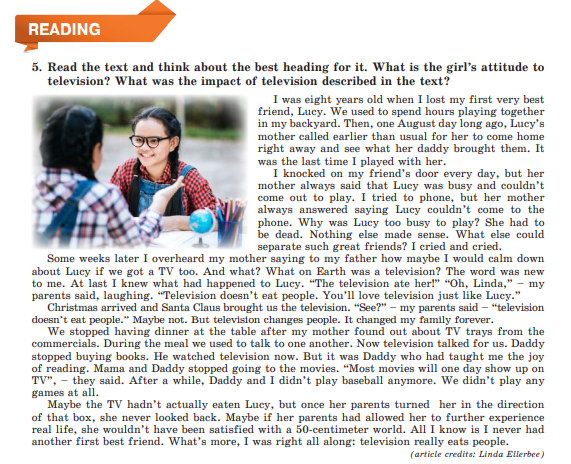 READING

5. Read the text and think about the best heading for it. What is the girl's attitude to television? What was the impact of television described in the text?

I was eight years old when I lost my first very best friend, Lucy. We used to spend hours playing together in my backyard. Then, one August day long ago, Lucy's mother called earlier than usual for her to come home right away and see what her daddy brought them. It was the last time I played with her.

I knocked on my friend's door every day, but her mother always said that Lucy was busy and couldn't come out to play. I tried to phone, but her mother always answered saying Lucy couldn't come to the phone. Why was Lucy too busy to play? She had to be dead. Nothing else made sense. What else could separate such great friends? I cried and cried.

Some weeks later I overheard my mother saying to my father how maybe I would calm down about Lucy if we got a TV too. And what? What on Earth was a television? The word was new to me. At last I knew what had happened to Lucy. "The television ate her!" "Oh, Linda," – my parents said, laughing. "Television doesn't eat people. You'll love television just like Lucy."

Christmas arrived and Santa Claus brought us the television. "See?" – my parents said – "television doesn't eat people." Maybe not. But television changes people. It changed my family forever.

We stopped having dinner at the table after my mother found out about TV trays from the commercials. During the meal we used to talk to one another. Now television talked for us. Daddy stopped buying books. He watched television now. But it was Daddy who had taught me the joy of reading. Mama and Daddy stopped going to the movies. "Most movies will one day show up on TV", – they said. After a while, Daddy and I didn't play baseball anymore. We didn't play any games at all.

Maybe the TV hadn't actually eaten Lucy, but once her parents turned her in the direction of that box, she never looked back. Maybe if her parents had allowed her to further experience real life, she wouldn't have been satisfied with a 50-centimeter world. All I know is I never had another first best friend. What's more, I was right all along: television really eats people.

(article credits: Linda Ellerbee)